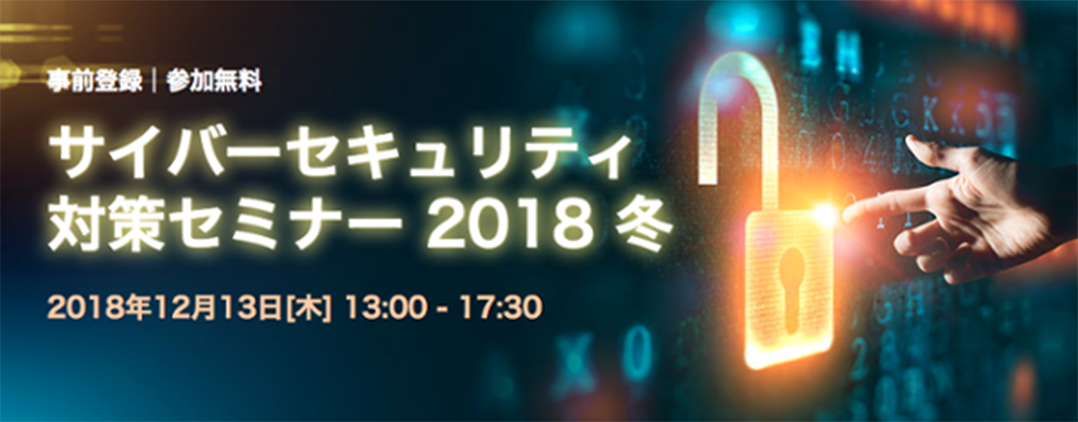 事前登録｜参加無料

サイバーセキュリティ対策セミナー 2018 冬

2018年12月13日[木] 13:00 - 17:30